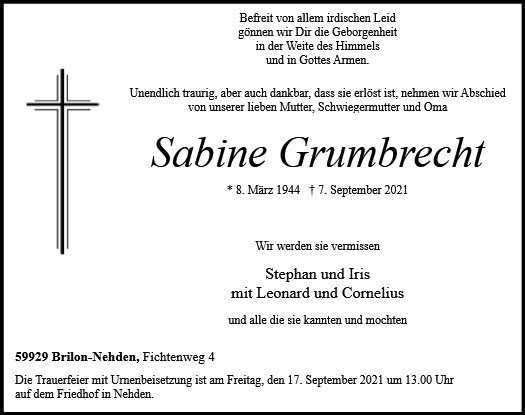 Befreit von allem irdischen Leid
gönnen wir Dir die Geborgenheit
in der Weite des Himmels
und in Gottes Armen.

Unendlich traurig, aber auch dankbar, dass sie erlöst ist, nehmen wir Abschied von unserer lieben Mutter, Schwiegermutter und Oma

Sabine Grumbrecht

* 8. März 1944 † 7. September 2021

Wir werden sie vermissen

Stephan und Iris
mit Leonard und Cornelius

und alle die sie kannten und mochten

59929 Brilon-Nehden, Fichtenweg 4

Die Trauerfeier mit Urnenbeisetzung ist am Freitag, den 17. September 2021 um 13.00 Uhr auf dem Friedhof in Nehden.